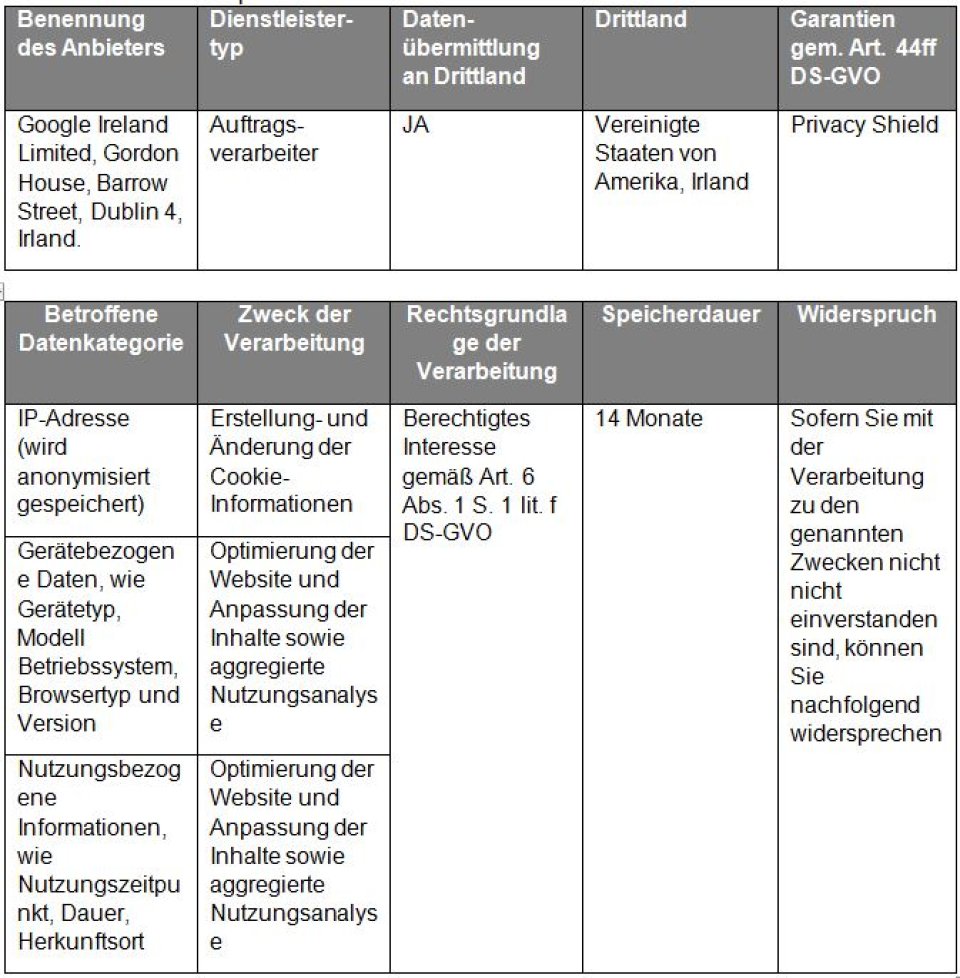 | Benennung des Anbieters | Dienstleistertyp | Datenübermittlung an Drittland | Drittland | Garantien gem. Art. 44ff DS-GVO |
|---|---|---|---|---|
| Google Ireland Limited, Gordon House, Barrow Street, Dublin 4, Irland. | Auftragsverarbeiter | JA | Vereinigte Staaten von Amerika, Irland | Privacy Shield |

| Betroffene Datenkategorie | Zweck der Verarbeitung | Rechtsgrundlage der Verarbeitung | Speicherdauer | Widerspruch |
|---|---|---|---|---|
| IP-Adresse (wird anonymisiert gespeichert) | Erstellung- und Änderung der Cookie-Informationen | Berechtigtes Interesse gemäß Art. 6 Abs. 1 S. 1 lit. f DS-GVO | 14 Monate | Sofern Sie mit der Verarbeitung zu den genannten Zwecken nicht nicht einverstanden sind, können Sie nachfolgend widersprechen |
| Gerätebezogene Daten, wie Gerätetyp, Modell Betriebssystem, Browsertyp und Version | Optimierung der Website und Anpassung der Inhalte sowie aggregierte Nutzungsanalyse | | | |
| Nutzungsbezogene Informationen, wie Nutzungszeitpunkt, Dauer, Herkunftsort | Optimierung der Website und Anpassung der Inhalte sowie aggregierte Nutzungsanalyse | | | |